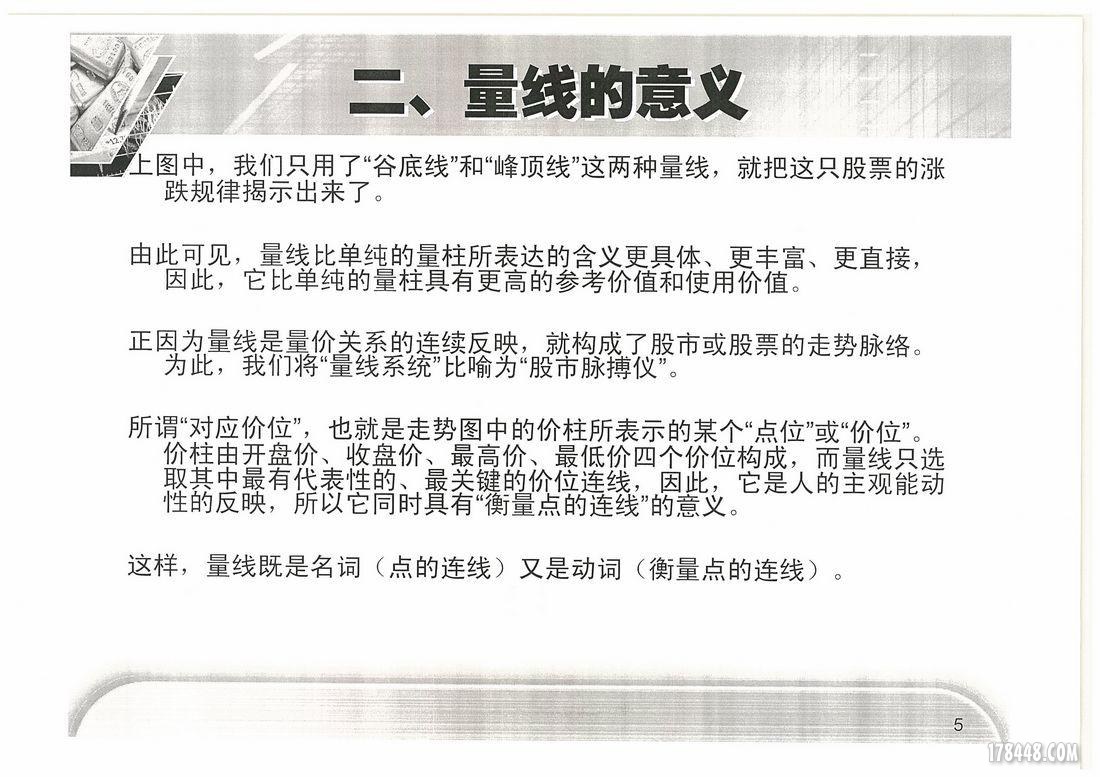 二、量线的意义

上图中，我们只用了“谷底线”和“峰顶线”这两种量线，就把这只股票的涨跌规律揭示出来了。

由此可见，量线比单纯的量柱所表达的含义更具体、更丰富、更直接，因此，它比单纯的量柱具有更高的参考价值和使用价值。

正因为量线是量价关系的连续反映，就构成了股市或股票的走势脉络。为此，我们将“量线系统”比喻为“股市脉搏仪”。

所谓“对应价位”，也就是走势图中的价柱所表示的某个“点位”或“价位”。价柱由开盘价、收盘价、最高价、最低价四个价位构成，而量线只选取其中最有代表性的、最关键的价位连线，因此，它是人的主观能动性的反映，所以它同时具有“衡量点的连线”的意义。

这样，量线既是名词（点的连线）又是动词（衡量点的连线）。

5

178448.COM